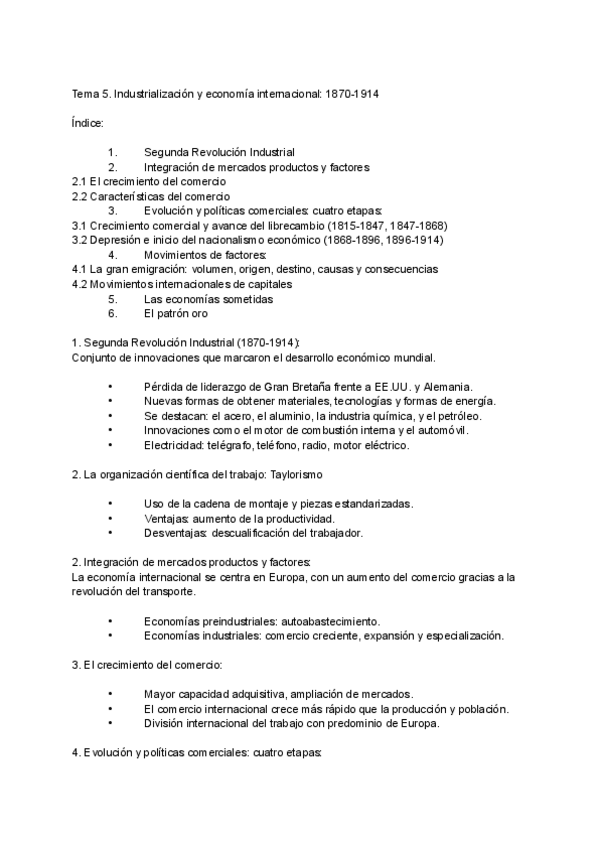 Tema 5. Industrialización y economía internacional: 1870-1914

Índice:

1. Segunda Revolución Industrial
2. Integración de mercados productos y factores
2.1 El crecimiento del comercio
2.2 Características del comercio
3. Evolución y políticas comerciales: cuatro etapas:
3.1 Crecimiento comercial y avance del librecambio (1815-1847, 1847-1868)
3.2 Depresión e inicio del nacionalismo económico (1868-1896, 1896-1914)
4. Movimientos de factores:
4.1 La gran emigración: volumen, origen, destino, causas y consecuencias
4.2 Movimientos internacionales de capitales
5. Las economías sometidas
6. El patrón oro

1. Segunda Revolución Industrial (1870-1914):
Conjunto de innovaciones que marcaron el desarrollo económico mundial.

• Pérdida de liderazgo de Gran Bretaña frente a EE.UU. y Alemania.
• Nuevas formas de obtener materiales, tecnologías y formas de energía.
• Se destacan: el acero, el aluminio, la industria química, y el petróleo.
• Innovaciones como el motor de combustión interna y el automóvil.
• Electricidad: telégrafo, teléfono, radio, motor eléctrico.

2. La organización científica del trabajo: Taylorismo

• Uso de la cadena de montaje y piezas estandarizadas.
• Ventajas: aumento de la productividad.
• Desventajas: descualificación del trabajador.

2. Integración de mercados productos y factores:
La economía internacional se centra en Europa, con un aumento del comercio gracias a la revolución del transporte.

• Economías preindustriales: autoabastecimiento.
• Economías industriales: comercio creciente, expansión y especialización.

3. El crecimiento del comercio:

• Mayor capacidad adquisitiva, ampliación de mercados.
• El comercio internacional crece más rápido que la producción y población.
• División internacional del trabajo con predominio de Europa.

4. Evolución y políticas comerciales: cuatro etapas: